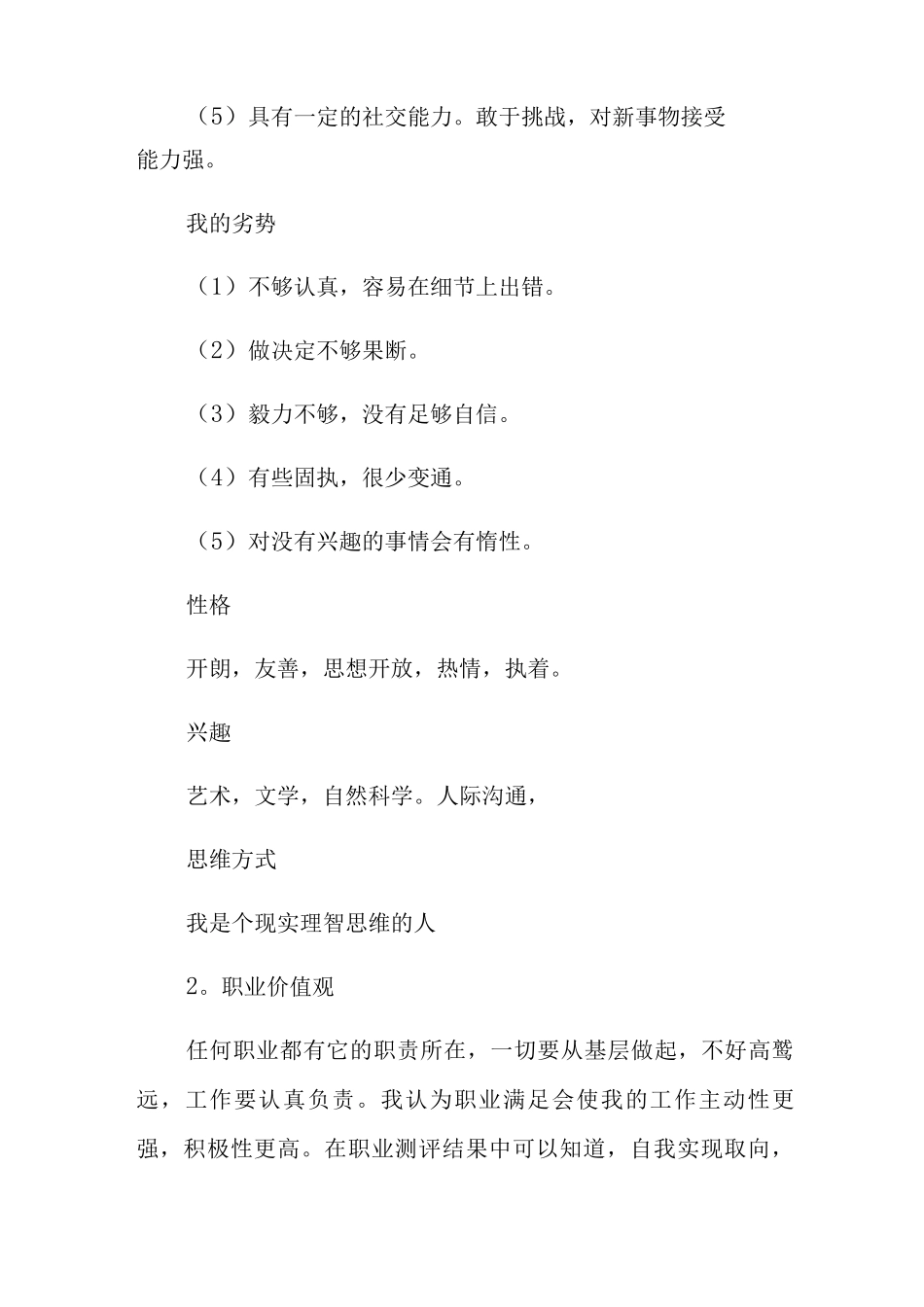 （5）具有一定的社交能力。敢于挑战，对新事物接受能力强。

我的劣势

（1）不够认真，容易在细节上出错。

（2）做决定不够果断。

（3）毅力不够，没有足够自信。

（4）有些固执，很少变通。

（5）对没有兴趣的事情会有惰性。

性格

开朗，友善，思想开放，热情，执着。

兴趣

艺术，文学，自然科学。人际沟通，

思维方式

我是个现实理智思维的人

2。职业价值观

任何职业都有它的职责所在，一切要从基层做起，不好高骛远，工作要认真负责。我认为职业满足会使我的工作主动性更强，积极性更高。在职业测评结果中可以知道，自我实现取向，